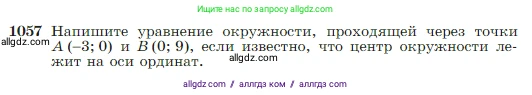 Ищите нас по запросу allgdz.com

1057 Напишите уравнение окружности, проходящей через точки $A(-3; 0)$ и $B(0; 9)$, если известно, что центр окружности лежит на оси ординат.

allgdz.com

allgdz.com

allgdz com / аллгдз ком / аллгдз com